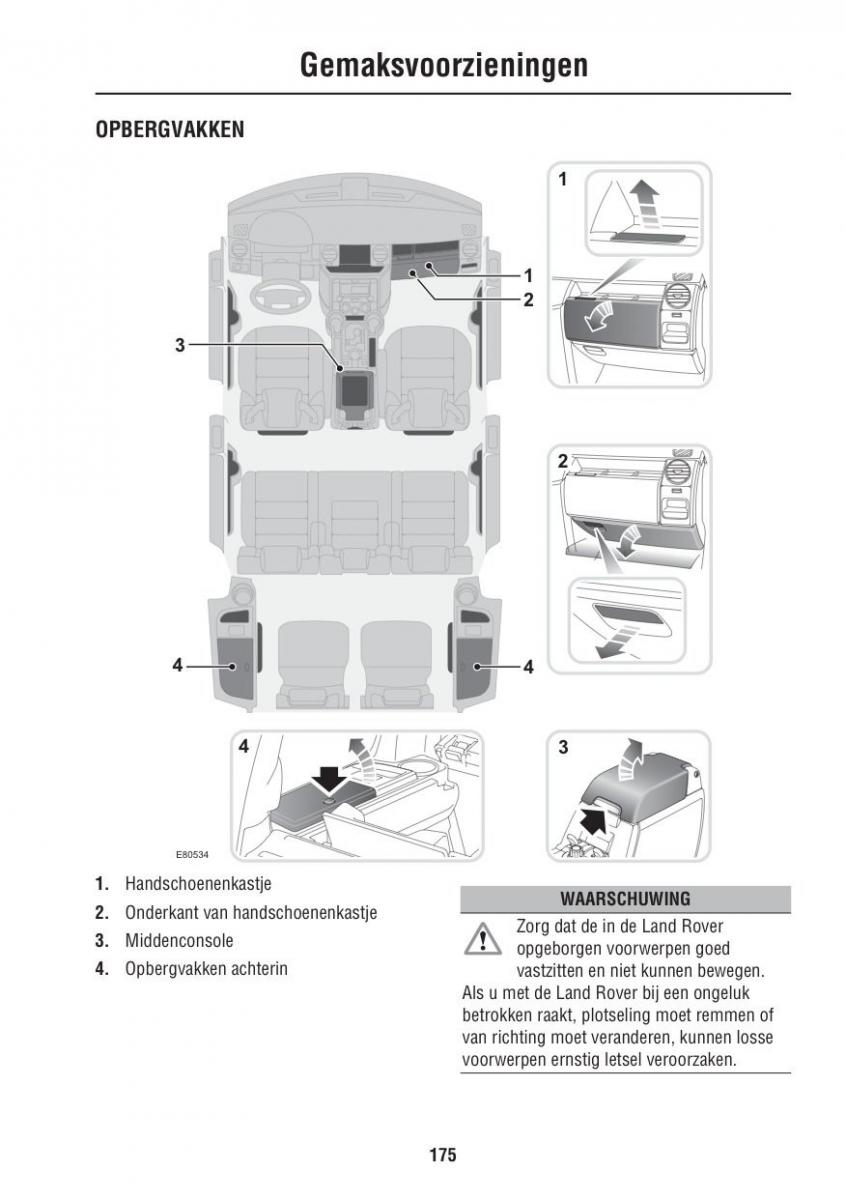 Gemaksvoorzieningen

OPBERGVAKKEN

1

1

2

3

2

4

4

4

3

E80534

1. Handschoenenkastje
2. Onderkant van handschoenenkastje
3. Middenconsole
4. Opbergvakken achterin

WAARSCHUWING

Zorg dat de in de Land Rover opgeborgen voorwerpen goed vastzitten en niet kunnen bewegen. Als u met de Land Rover bij een ongeluk betrokken raakt, plotseling moet remmen of van richting moet veranderen, kunnen losse voorwerpen ernstig letsel veroorzaken.

175